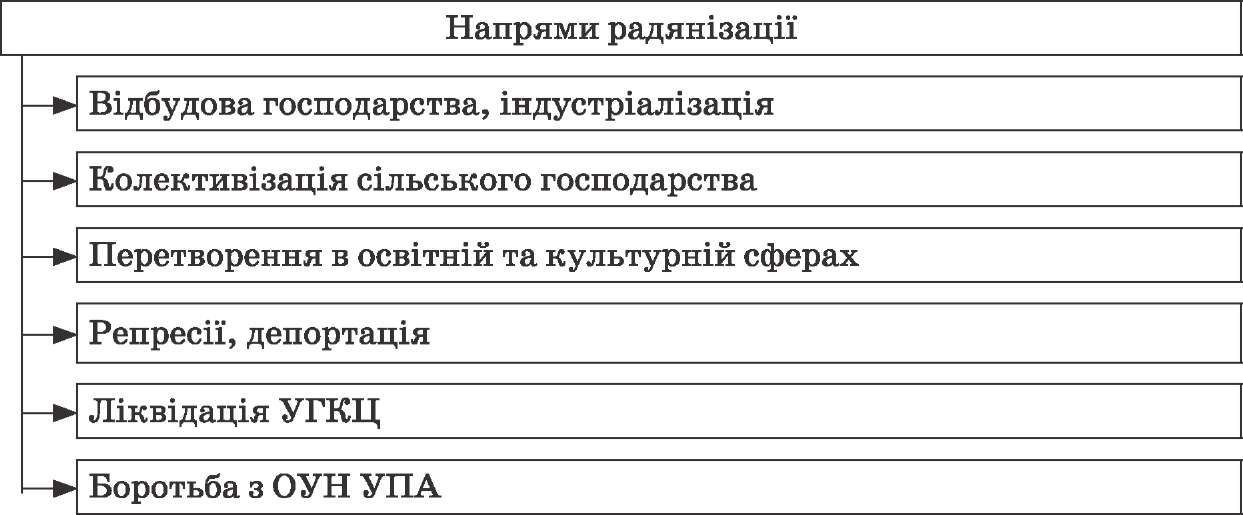 Напрями радянізації

Відбудова господарства, індустріалізація

Колективізація сільського господарства

Перетворення в освітній та культурній сферах

Репресії, депортація

Ліквідація УГКЦ

Боротьба з ОУН УПА